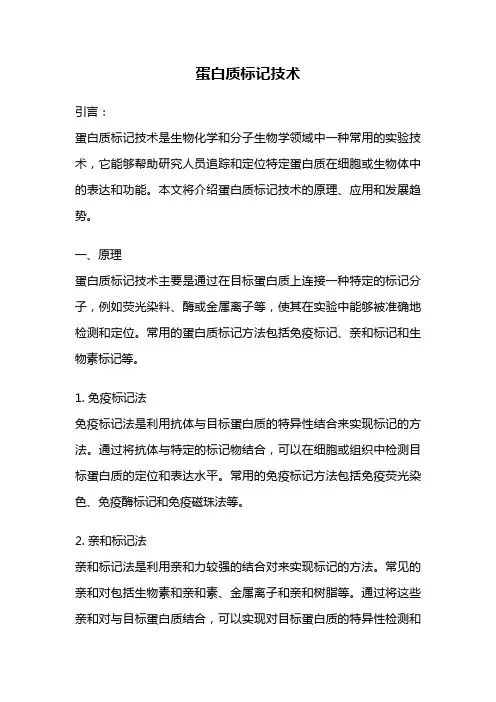 蛋白质标记技术

引言：

蛋白质标记技术是生物化学和分子生物学领域中一种常用的实验技术，它能够帮助研究人员追踪和定位特定蛋白质在细胞或生物体中的表达和功能。本文将介绍蛋白质标记技术的原理、应用和发展趋势。

一、原理

蛋白质标记技术主要是通过在目标蛋白质上连接一种特定的标记分子，例如荧光染料、酶或金属离子等，使其在实验中能够被准确地检测和定位。常用的蛋白质标记方法包括免疫标记、亲和标记和生物素标记等。

1. 免疫标记法

免疫标记法是利用抗体与目标蛋白质的特异性结合来实现标记的方法。通过将抗体与特定的标记物结合，可以在细胞或组织中检测目标蛋白质的定位和表达水平。常用的免疫标记方法包括免疫荧光染色、免疫酶标记和免疫磁珠法等。

2. 亲和标记法

亲和标记法是利用亲和力较强的结合对来实现标记的方法。常见的亲和对包括生物素和亲和素、金属离子和亲和树脂等。通过将这些亲和对与目标蛋白质结合，可以实现对目标蛋白质的特异性检测和